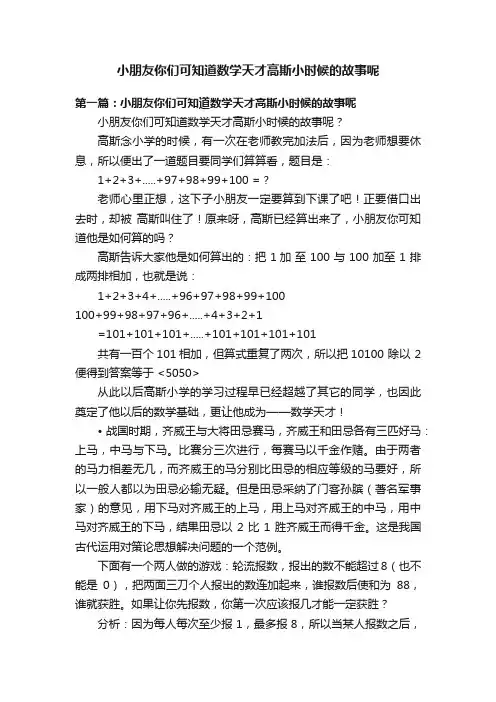 小朋友你们可知道数学天才高斯小时候的故事呢

第一篇：小朋友你们可知道数学天才高斯小时候的故事呢

小朋友你们可知道数学天才高斯小时候的故事呢？

高斯念小学的时候，有一次在老师教完加法后，因为老师想要休息，所以便出了一道题目要同学们算算看，题目是：

1+2+3+.....+97+98+99+100 = ?

老师心里正想，这下子小朋友一定要算到下课了吧！正要借口出去时，却被 高斯叫住了！原来呀，高斯已经算出来了，小朋友你可知道他是如何算的吗？

高斯告诉大家他是如何算出的：把 1 加 至 100 与 100 加至 1 排成两排相加，也就是说：

1+2+3+4+.....+96+97+98+99+100

100+99+98+97+96+.....+4+3+2+1

=101+101+101+.....+101+101+101+101

共有一百个 101 相加，但算式重复了两次，所以把 10100 除以 2 便得到答案等于 <5050>

从此以后高斯小学的学习过程早已经超越了其它的同学，也因此奠定了他以后的数学基础，更让他成为——数学天才！

• 战国时期，齐威王与大将田忌赛马，齐威王和田忌各有三匹好马：上马，中马与下马。比赛分三次进行，每赛马以千金作赌。由于两者的马力相差无几，而齐威王的马分别比田忌的相应等级的马要好，所以一般人都以为田忌必输无疑。但是田忌采纳了门客孙膑（著名军事家）的意见，用下马对齐威王的上马，用上马对齐威王的中马，用中马对齐威王的下马，结果田忌以 2 比 1 胜齐威王而得千金。这是我国古代运用对策论思想解决问题的一个范例。

下面有一个两人做的游戏：轮流报数，报出的数不能超过 8（也不能是 0），把两面三刀个人报出的数连加起来，谁报数后使和为 88，谁就获胜。如果让你先报数，你第一次应该报几才能一定获胜？

分析：因为每人每次至少报 1，最多报 8，所以当某人报数之后，